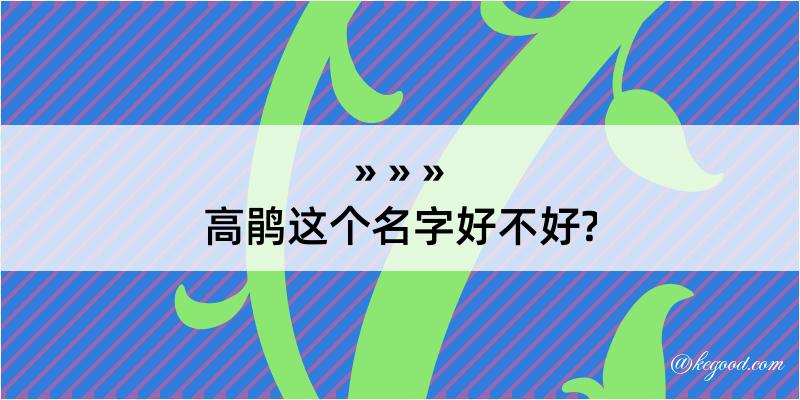 » » »
高鹃这个名字好不好?

@kegood.com